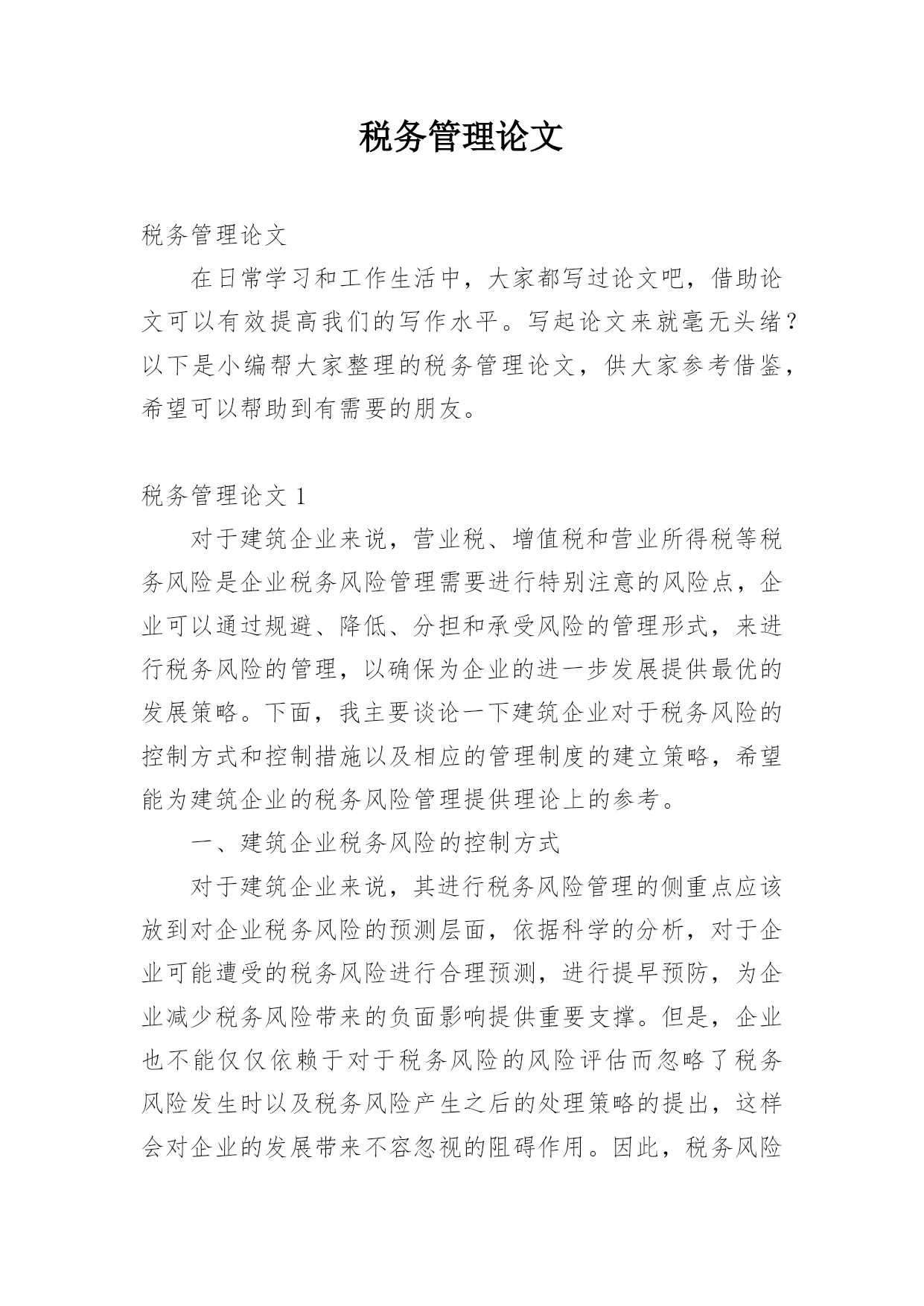 税务管理论文

税务管理论文

在日常学习和工作生活中，大家都写过论文吧，借助论文可以有效提高我们的写作水平。写起论文来就毫无头绪？以下是小编帮大家整理的税务管理论文，供大家参考借鉴，希望可以帮助到有需要的朋友。

税务管理论文 1

对于建筑企业来说，营业税、增值税和营业所得税等税务风险是企业税务风险管理需要进行特别注意的风险点，企业可以通过规避、降低、分担和承受风险的管理形式，来进行税务风险的管理，以确保为企业的进一步发展提供最优的发展策略。下面，我主要谈论一下建筑企业对于税务风险的控制方式和控制措施以及相应的管理制度的建立策略，希望能为建筑企业的税务风险管理提供理论上的参考。

一、建筑企业税务风险的控制方式

对于建筑企业来说，其进行税务风险管理的侧重点应该放到对企业税务风险的预测层面，依据科学的分析，对于企业可能遭受的税务风险进行合理预测，进行提早预防，为企业减少税务风险带来的负面影响提供重要支撑。但是，企业也不能仅仅依赖于对于税务风险的风险评估而忽略了税务风险发生时以及税务风险产生之后的处理策略的提出，这样会对企业的发展带来不容忽视的阻碍作用。因此，税务风险